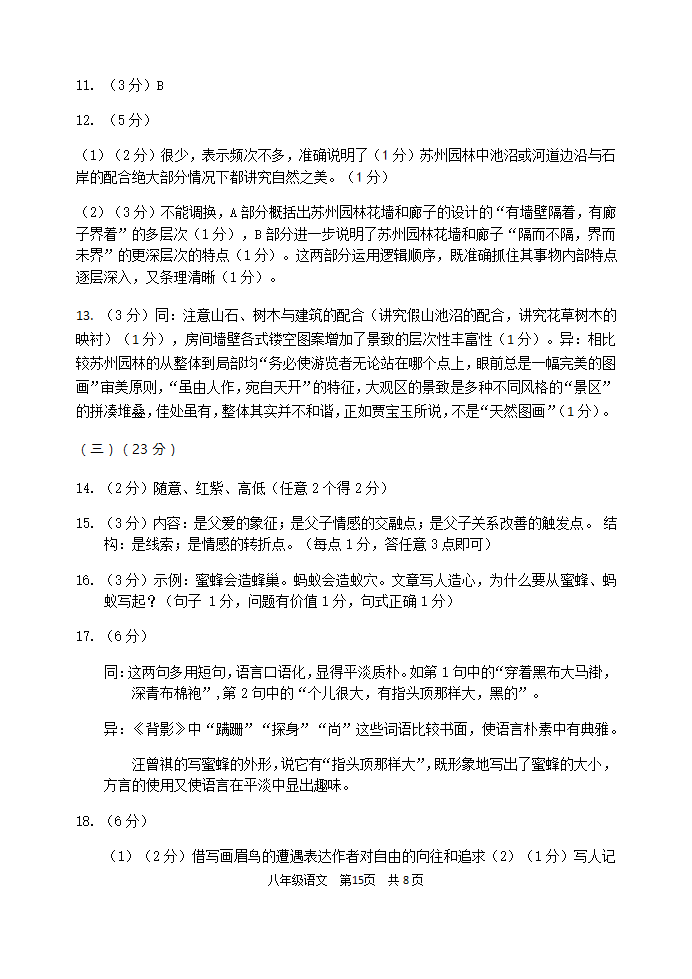 11. （3分）B

12. （5分）

（1）（2分）很少，表示频次不多，准确说明了（1分）苏州园林中池沼或河道边沿与石岸的配合绝大部分情况下都讲究自然之美。（1分）

（2）（3分）不能调换，A部分概括出苏州园林花墙和廊子的设计的“有墙壁隔着，有廊子界着”的多层次（1分），B部分进一步说明了苏州园林花墙和廊子“隔而不隔，界而未界”的更深层次的特点（1分）。这两部分运用逻辑顺序，既准确抓住其事物内部特点逐层深入，又条理清晰（1分）。

13. （3分）同：注意山石、树木与建筑的配合（讲究假山池沼的配合，讲究花草树木的映衬）（1分），房间墙壁各式镂空图案增加了景致的层次性丰富性（1分）。异：相比较苏州园林的从整体到局部均“务必使游览者无论站在哪个点上，眼前总是一幅完美的图画”审美原则，“虽由人作，宛自天开”的特征，大观区的景致是多种不同风格的“景区”的拼凑堆叠，佳处虽有，整体其实并不和谐，正如贾宝玉所说，不是“天然图画”（1分）。

（三）（23分）

14. （2分）随意、红紫、高低（任意2个得2分）

15. （3分）内容：是父爱的象征；是父子情感的交融点；是父子关系改善的触发点。 结构：是线索；是情感的转折点。（每点1分，答任意3点即可）

16. （3分）示例：蜜蜂会造蜂巢。蚂蚁会造蚁穴。文章写人造心，为什么要从蜜蜂、蚂蚁写起？（句子 1分，问题有价值1分，句式正确1分）

17. （6分）

同：这两句多用短句，语言口语化，显得平淡质朴。如第1句中的“穿着黑布大马褂，深青布棉袍”，第2句中的“个儿很大，有指头顶那样大，黑的”。

异：《背影》中“蹒跚”“探身”“尚”这些词语比较书面，使语言朴素中有典雅。

汪曾祺的写蜜蜂的外形，说它有“指头顶那样大”，既形象地写出了蜜蜂的大小，方言的使用又使语言在平淡中显出趣味。

18. （6分）

（1）（2分）借写画眉鸟的遭遇表达作者对自由的向往和追求（2）（1分）写人记

八年级语文 第15页 共8页